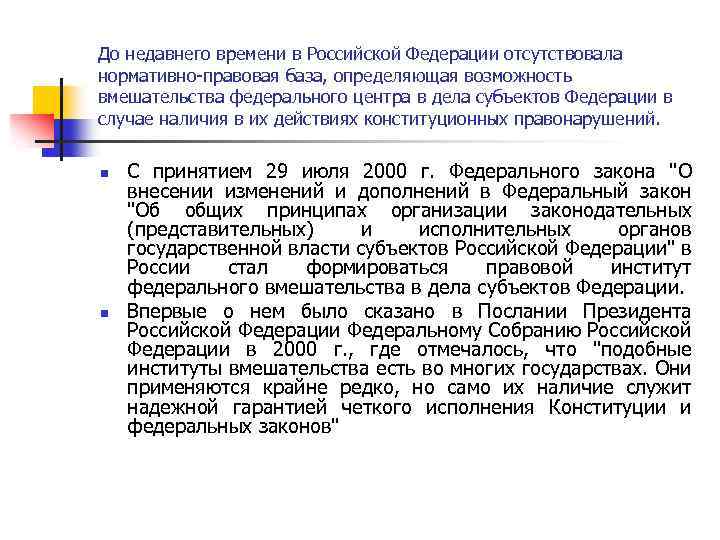 До недавнего времени в Российской Федерации отсутствовала нормативно-правовая база, определяющая возможность вмешательства федерального центра в дела субъектов Федерации в случае наличия в их действиях конституционных правонарушений.

- С принятием 29 июля 2000 г. Федерального закона "О внесении изменений и дополнений в Федеральный закон "Об общих принципах организации законодательных (представительных) и исполнительных органов государственной власти субъектов Российской Федерации" в России стал формироваться правовой институт федерального вмешательства в дела субъектов Федерации.
- Впервые о нем было сказано в Послании Президента Российской Федерации Федеральному Собранию Российской Федерации в 2000 г., где отмечалось, что "подобные институты вмешательства есть во многих государствах. Они применяются крайне редко, но само их наличие служит надежной гарантией четкого исполнения Конституции и федеральных законов"